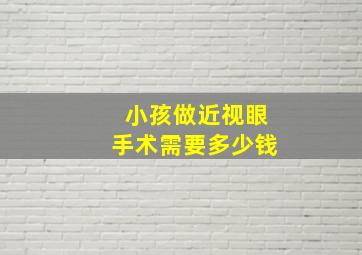 小孩做近视眼
手术需要多少钱